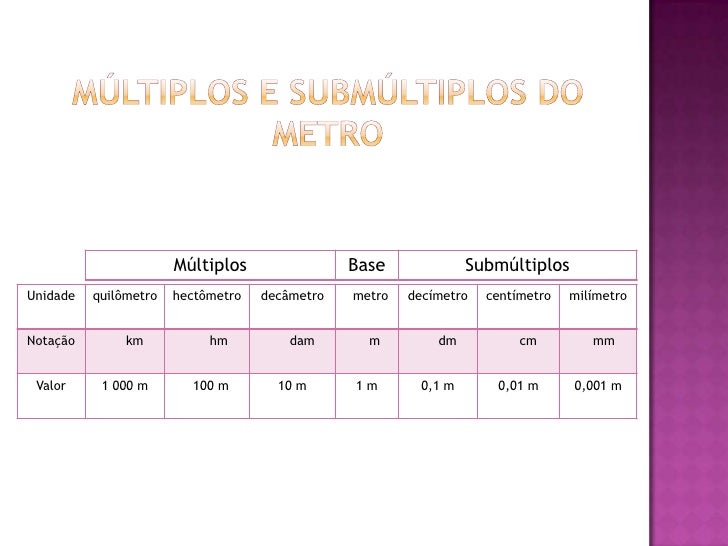 MÚLTIPLOS E SUBMÚLTIPLOS DO METRO

| | Múltiplos | | | Base | Submúltiplos | | |
|---|---|---|---|---|---|---|---|
| Unidade | quilômetro | hectômetro | decâmetro | metro | decímetro | centímetro | milímetro |
| Notação | km | hm | dam | m | dm | cm | mm |
| Valor | 1 000 m | 100 m | 10 m | 1 m | 0,1 m | 0,01 m | 0,001 m |